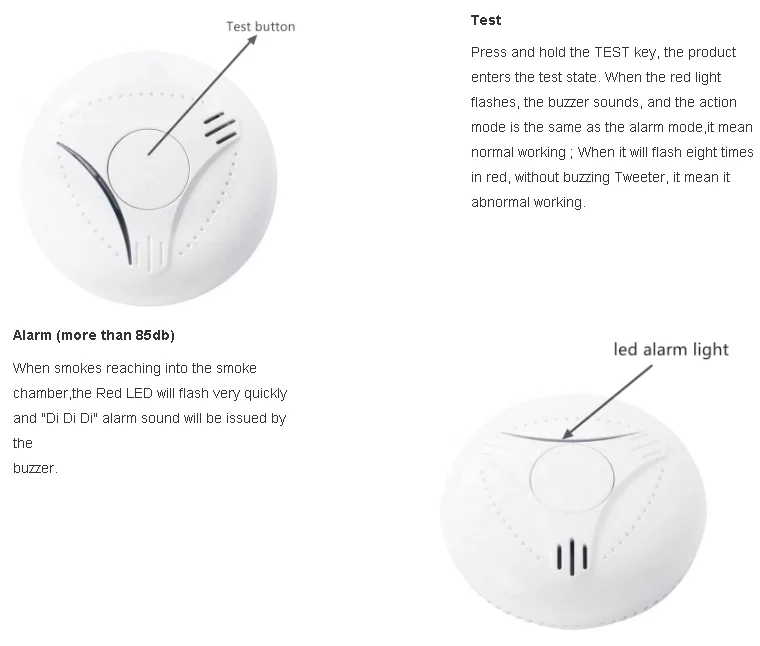 Test button

Test

Press and hold the TEST key, the product enters the test state. When the red light flashes, the buzzer sounds, and the action mode is the same as the alarm mode,it mean normal working ; When it will flash eight times in red, without buzzing Tweeter, it mean it abnormal working.

Alarm (more than 85db)

When smokes reaching into the smoke chamber,the Red LED will flash very quickly and "Di Di Di" alarm sound will be issued by the

buzzer.

led alarm light